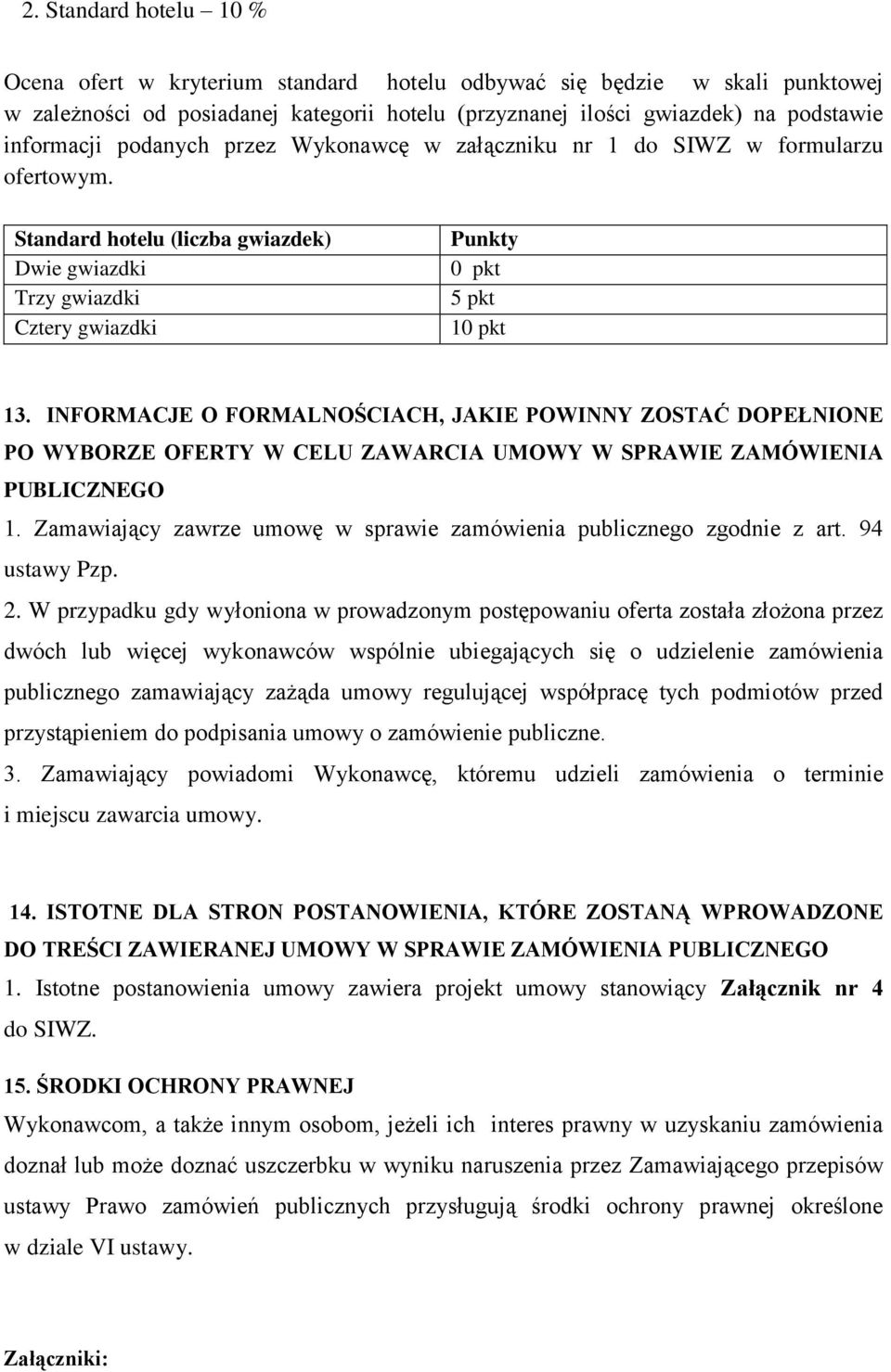 2. Standard hotelu – 10 %

Ocena ofert w kryterium standard hotelu odbywać się będzie w skali punktowej w zależności od posiadanej kategorii hotelu (przyznanej ilości gwiazdek) na podstawie informacji podanych przez Wykonawcę w załączniku nr 1 do SIWZ w formularzu ofertowym.

| Standard hotelu (liczba gwiazdek) | Punkty |
|---|---|
| Dwie gwiazdki | 0 pkt |
| Trzy gwiazdki | 5 pkt |
| Cztery gwiazdki | 10 pkt |

13. INFORMACJE O FORMALNOŚCIACH, JAKIE POWINNY ZOSTAĆ DOPEŁNIONE PO WYBORZE OFERTY W CELU ZAWARCIA UMOWY W SPRAWIE ZAMÓWIENIA PUBLICZNEGO
1. Zamawiający zawrze umowę w sprawie zamówienia publicznego zgodnie z art. 94 ustawy Pzp.
2. W przypadku gdy wyłoniona w prowadzonym postępowaniu oferta została złożona przez dwóch lub więcej wykonawców wspólnie ubiegających się o udzielenie zamówienia publicznego zamawiający zażąda umowy regulującej współpracę tych podmiotów przed przystąpieniem do podpisania umowy o zamówienie publiczne.
3. Zamawiający powiadomi Wykonawcę, któremu udzieli zamówienia o terminie i miejscu zawarcia umowy.

14. ISTOTNE DLA STRON POSTANOWIENIA, KTÓRE ZOSTANĄ WPROWADZONE DO TREŚCI ZAWIERANEJ UMOWY W SPRAWIE ZAMÓWIENIA PUBLICZNEGO
1. Istotne postanowienia umowy zawiera projekt umowy stanowiący Załącznik nr 4 do SIWZ.

15. ŚRODKI OCHRONY PRAWNEJ
Wykonawcom, a także innym osobom, jeżeli ich interes prawny w uzyskaniu zamówienia doznał lub może doznać uszczerbku w wyniku naruszenia przez Zamawiającego przepisów ustawy Prawo zamówień publicznych przysługują środki ochrony prawnej określone w dziale VI ustawy.

Załączniki: